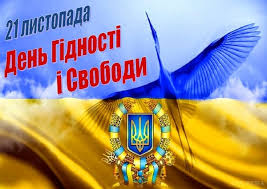 21 листопада
День Гідності
і Свободи